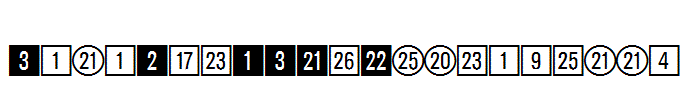 3 1 21 1 2 17 23 1 3 21 26 22 25 20 23 1 9 25 21 21 4